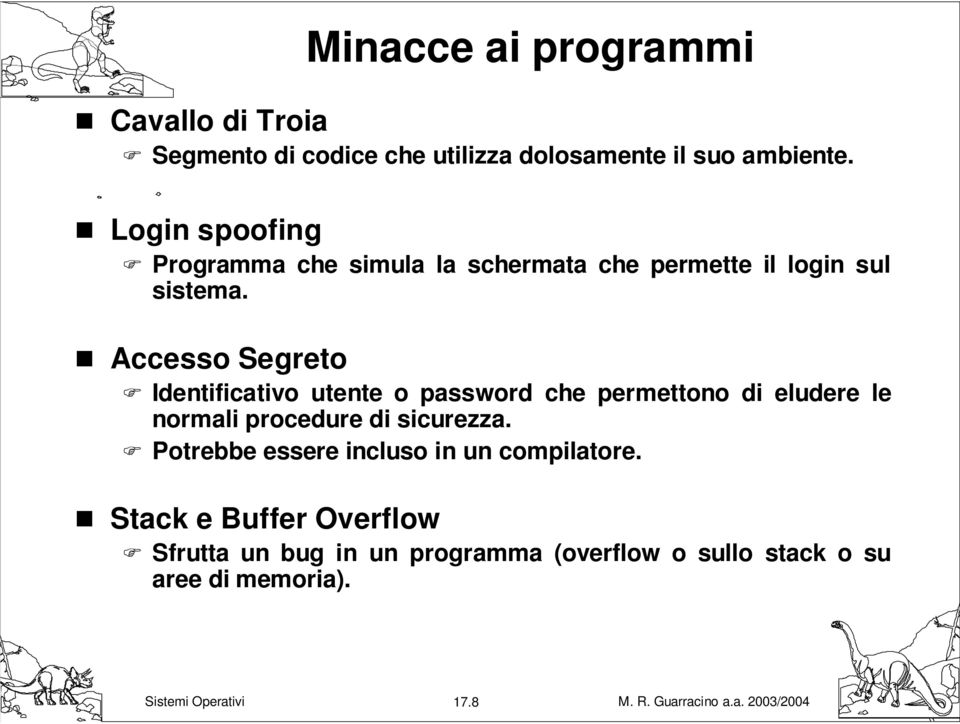 Minacce ai programmi

Cavallo di Troia

Segmento di codice che utilizza dolosamente il suo ambiente.

Login spoofing

Programma che simula la schermata che permette il login sul sistema.

Accesso Segreto

Identificativo utente o password che permettono di eludere le normali procedure di sicurezza.

Potrebbe essere incluso in un compilatore.

Stack e Buffer Overflow

Sfrutta un bug in un programma (overflow o sullo stack o su aree di memoria).

Sistemi Operativi 17.8 M. R. Guarracino a.a. 2003/2004